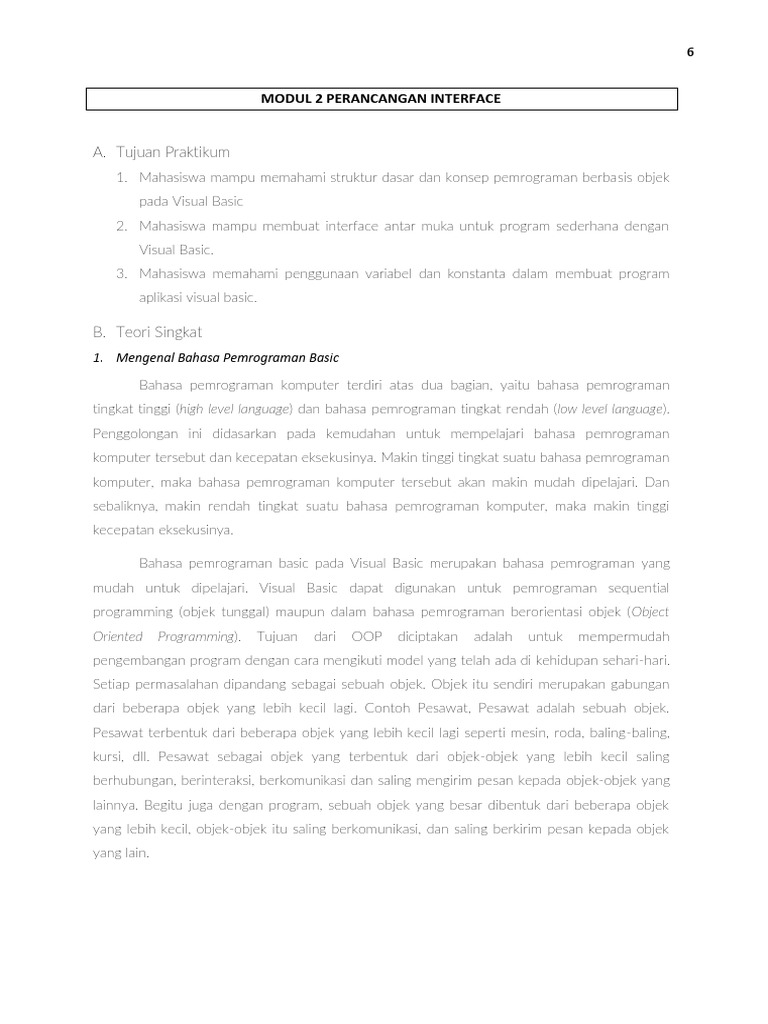 6

MODUL 2 PERANCANGAN INTERFACE

A. Tujuan Praktikum

1. Mahasiswa mampu memahami struktur dasar dan konsep pemrograman berbasis objek pada Visual Basic
2. Mahasiswa mampu membuat interface antar muka untuk program sederhana dengan Visual Basic.
3. Mahasiswa memahami penggunaan variabel dan konstanta dalam membuat program aplikasi visual basic.

B. Teori Singkat

1. Mengenal Bahasa Pemrograman Basic

Bahasa pemrograman komputer terdiri atas dua bagian, yaitu bahasa pemrograman tingkat tinggi (high level language) dan bahasa pemrograman tingkat rendah (low level language). Penggolongan ini didasarkan pada kemudahan untuk mempelajari bahasa pemrograman komputer tersebut dan kecepatan eksekusinya. Makin tinggi tingkat suatu bahasa pemrograman komputer, maka bahasa pemrograman komputer tersebut akan makin mudah dipelajari. Dan sebaliknya, makin rendah tingkat suatu bahasa pemrograman komputer, maka makin tinggi kecepatan eksekusinya.

Bahasa pemrograman basic pada Visual Basic merupakan bahasa pemrograman yang mudah untuk dipelajari. Visual Basic dapat digunakan untuk pemrograman sequential programming (objek tunggal) maupun dalam bahasa pemrograman berorientasi objek (Object Oriented Programming). Tujuan dari OOP diciptakan adalah untuk mempermudah pengembangan program dengan cara mengikuti model yang telah ada di kehidupan sehari-hari. Setiap permasalahan dipandang sebagai sebuah objek. Objek itu sendiri merupakan gabungan dari beberapa objek yang lebih kecil lagi. Contoh Pesawat, Pesawat adalah sebuah objek. Pesawat terbentuk dari beberapa objek yang lebih kecil lagi seperti mesin, roda, baling-baling, kursi, dll. Pesawat sebagai objek yang terbentuk dari objek-objek yang lebih kecil saling berhubungan, berinteraksi, berkomunikasi dan saling mengirim pesan kepada objek-objek yang lainnya. Begitu juga dengan program, sebuah objek yang besar dibentuk dari beberapa objek yang lebih kecil, objek-objek itu saling berkomunikasi, dan saling berkirim pesan kepada objek yang lain.